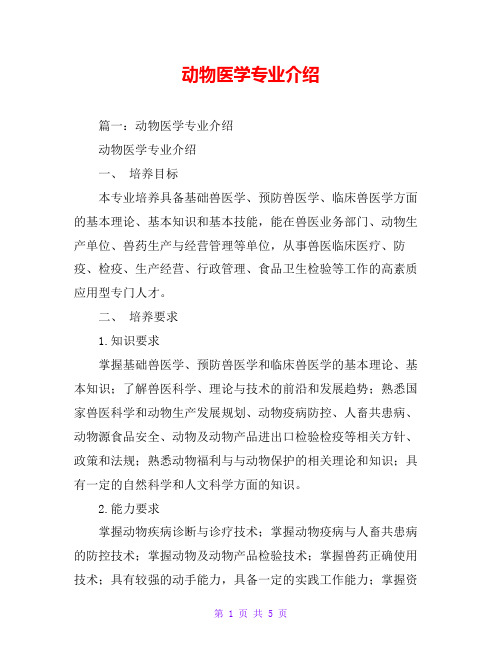 动物医学专业介绍

篇一：动物医学专业介绍

动物医学专业介绍

一、 培养目标

本专业培养具备基础兽医学、预防兽医学、临床兽医学方面的基本理论、基本知识和基本技能，能在兽医业务部门、动物生产单位、兽药生产与经营管理等单位，从事兽医临床医疗、防疫、检疫、生产经营、行政管理、食品卫生检验等工作的高素质应用型专门人才。

二、 培养要求

1.知识要求

掌握基础兽医学、预防兽医学和临床兽医学的基本理论、基本知识；了解兽医科学、理论与技术的前沿和发展趋势；熟悉国家兽医科学和动物生产发展规划、动物疫病防控、人畜共患病、动物源食品安全、动物及动物产品进出口检验检疫等相关方针、政策和法规；熟悉动物福利与与动物保护的相关理论和知识；具有一定的自然科学和人文科学方面的知识。

2.能力要求

掌握动物疾病诊断与诊疗技术；掌握动物疫病与人畜共患病的防控技术；掌握动物及动物产品检验技术；掌握兽药正确使用技术；具有较强的动手能力，具备一定的实践工作能力；掌握资

第 1 页 共 5 页